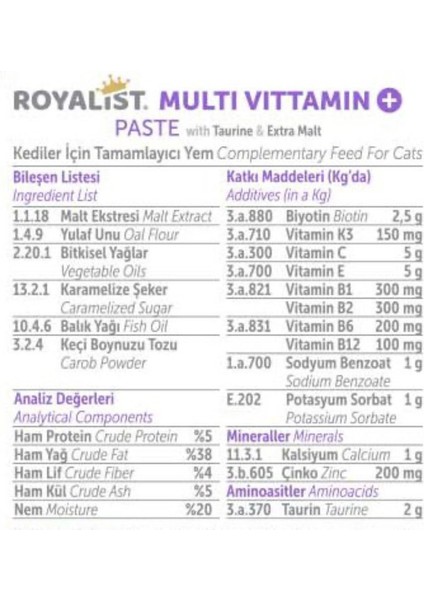 ROYALIST. MULTI VITTAMIN +
PASTE with Taurine & Extra Malt

Kediler İçin Tamamlayıcı Yem Complementary Feed For Cats

Bileşen Listesi
Ingredient List

| | |
|---|---|
| 1.1.18 | Malt Ekstresi Malt Extract |
| 1.4.9 | Yulaf Unu Oal Flour |
| 2.20.1 | Bitkisel Yağlar Vegetable Oils |
| 13.2.1 | Karamelize Şeker Caramelized Sugar |
| 10.4.6 | Balık Yağı Fish Oil |
| 3.2.4 | Keçi Boynuzu Tozu Carob Powder |

Analiz Değerleri
Analytical Components

| | |
|---|---|
| Ham Protein Crude Protein | %5 |
| Ham Yağ Crude Fat | %38 |
| Ham Lif Crude Fiber | %4 |
| Ham Kül Crude Ash | %5 |
| Nem Moisture | %20 |

Katkı Maddeleri (Kg'da)
Additives (in a Kg)

| | | |
|---|---|---|
| 3.a.880 | Biyotin Biotin | 2,5 g |
| 3.a.710 | Vitamin K3 | 150 mg |
| 3.a.300 | Vitamin C | 5 g |
| 3.a.700 | Vitamin E | 5 g |
| 3.a.821 | Vitamin B1 | 300 mg |
| | Vitamin B2 | 300 mg |
| 3.a.831 | Vitamin B6 | 200 mg |
| | Vitamin B12 | 100 mg |
| 1.a.700 | Sodyum Benzoat Sodium Benzoate | 1 g |
| E.202 | Potasyum Sorbat Potassium Sorbate | 1 g |

Mineraller Minerals

| | | |
|---|---|---|
| 11.3.1 | Kalsiyum Calcium | 1 g |
| 3.b.605 | Çinko Zinc | 200 mg |

Aminoasitler Aminoacids

| | | |
|---|---|---|
| 3.a.370 | Taurin Taurine | 2 g |